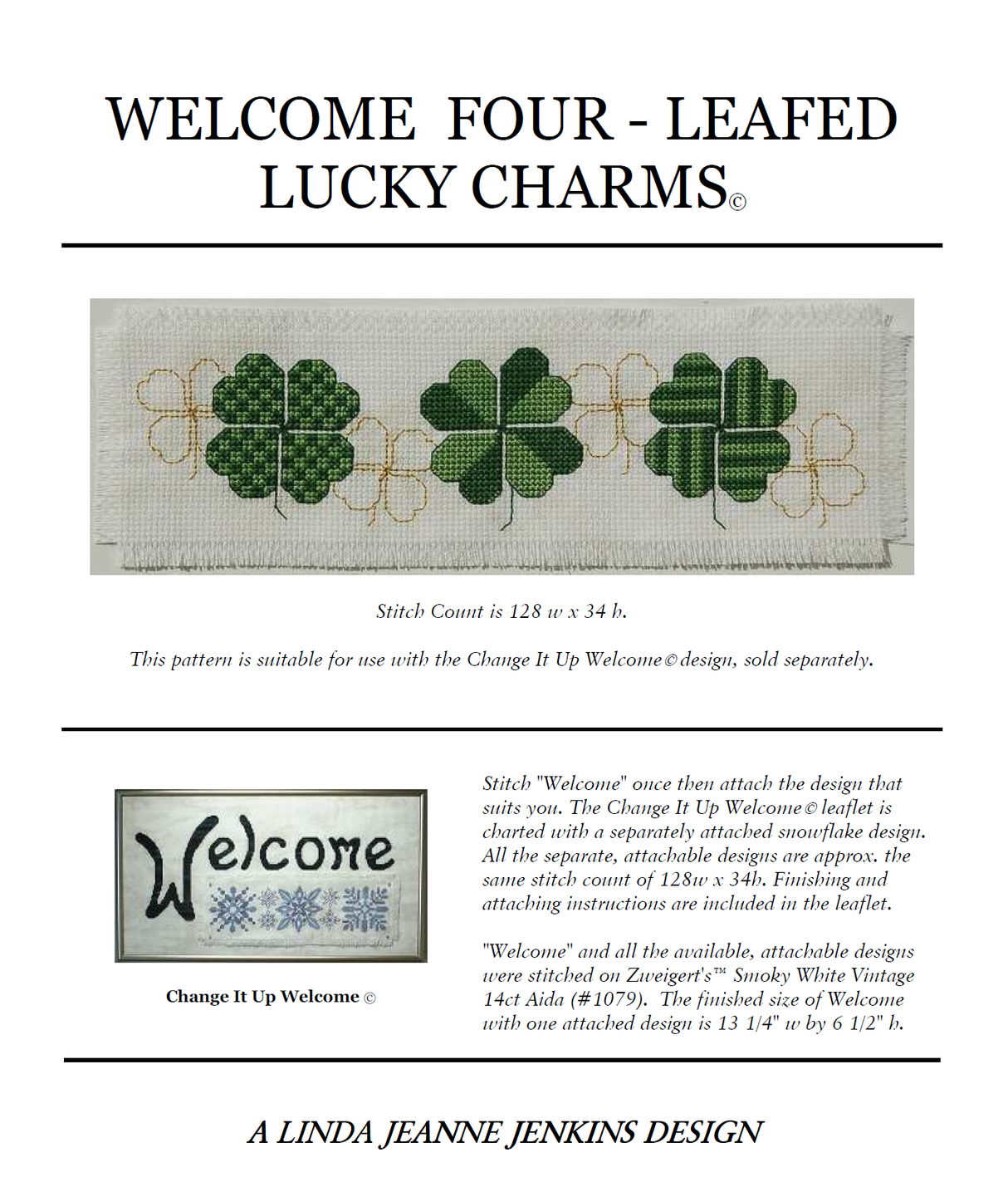 WELCOME FOUR - LEAFED LUCKY CHARMS©

Stitch Count is 128 w x 34 h.

This pattern is suitable for use with the Change It Up Welcome© design, sold separately.

Welcome

Change It Up Welcome ©

Stitch "Welcome" once then attach the design that suits you. The Change It Up Welcome© leaflet is charted with a separately attached snowflake design. All the separate, attachable designs are approx. the same stitch count of 128w x 34h. Finishing and attaching instructions are included in the leaflet.

"Welcome" and all the available, attachable designs were stitched on Zweigert's™ Smoky White Vintage 14ct Aida (#1079). The finished size of Welcome with one attached design is 13 1/4" w by 6 1/2" h.

A LINDA JEANNE JENKINS DESIGN